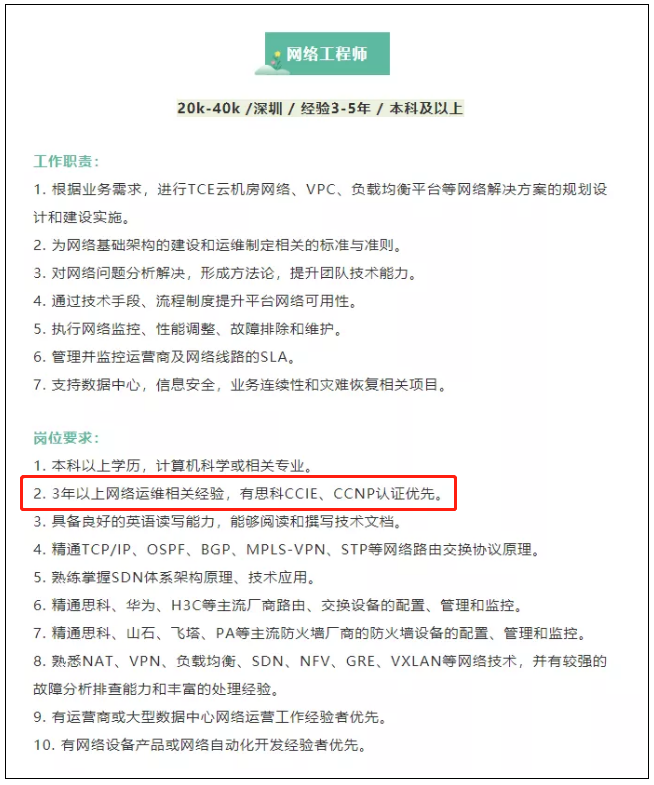 网络工程师

20k-40k /深圳 / 经验3-5年 / 本科及以上

工作职责：
1. 根据业务需求，进行TCE云机房网络、VPC、负载均衡平台等网络解决方案的规划设计和建设实施。
2. 为网络基础架构的建设和运维制定相关的标准与准则。
3. 对网络问题分析解决，形成方法论，提升团队技术能力。
4. 通过技术手段、流程制度提升平台网络可用性。
5. 执行网络监控、性能调整、故障排除和维护。
6. 管理并监控运营商及网络线路的SLA。
7. 支持数据中心，信息安全，业务连续性和灾难恢复相关项目。

岗位要求：
1. 本科以上学历，计算机科学或相关专业。
2. 3年以上网络运维相关经验，有思科CCIE、CCNP认证优先。
3. 具备良好的英语读写能力，能够阅读和撰写技术文档。
4. 精通TCP/IP、OSPF、BGP、MPLS-VPN、STP等网络路由交换协议原理。
5. 熟练掌握SDN体系架构原理、技术应用。
6. 精通思科、华为、H3C等主流厂商路由、交换设备的配置、管理和监控。
7. 精通思科、山石、飞塔、PA等主流防火墙厂商的防火墙设备的配置、管理和监控。
8. 熟悉NAT、VPN、负载均衡、SDN、NFV、GRE、VXLAN等网络技术，并有较强的故障分析排查能力和丰富的处理经验。
9. 有运营商或大型数据中心网络运营工作经验者优先。
10. 有网络设备产品或网络自动化开发经验者优先。